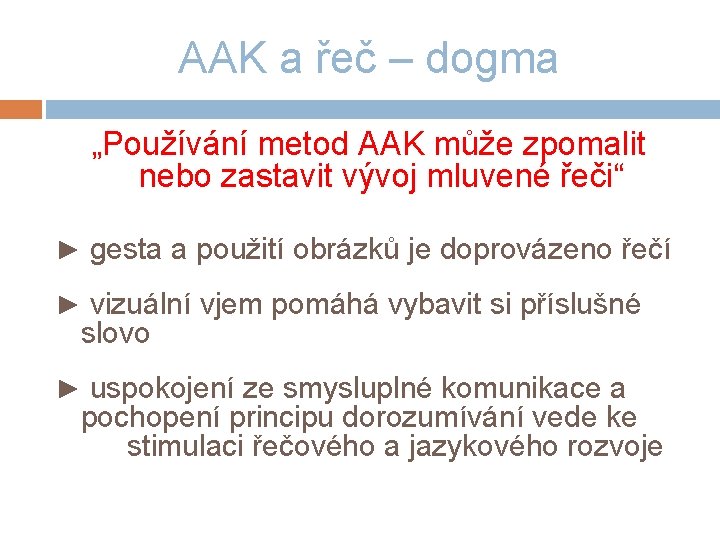 AAK a řeč – dogma

„Používání metod AAK může zpomalit nebo zastavit vývoj mluvené řeči“

► gesta a použití obrázků je doprovázeno řečí

► vizuální vjem pomáhá vybavit si příslušné slovo

► uspokojení ze smysluplné komunikace a pochopení principu dorozumívání vede ke stimulaci řečového a jazykového rozvoje